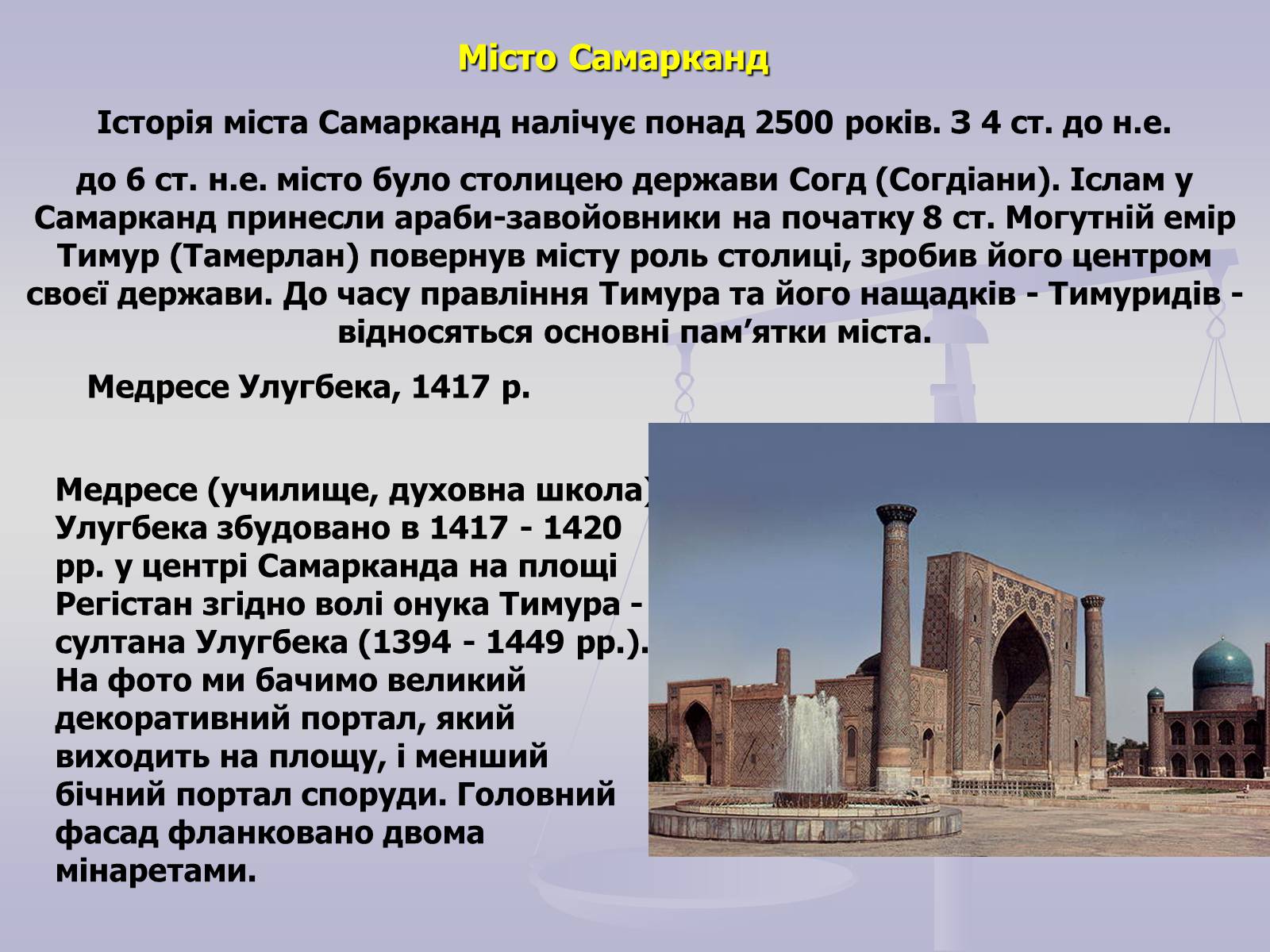 Місто Самарканд

Історія міста Самарканд налічує понад 2500 років. З 4 ст. до н.е.

до 6 ст. н.е. місто було столицею держави Согд (Согдіани). Іслам у Самарканд принесли араби-завойовники на початку 8 ст. Могутній емір Тимур (Тамерлан) повернув місту роль столиці, зробив його центром своєї держави. До часу правління Тимура та його нащадків - Тимуридів - відносяться основні пам’ятки міста.

Медресе Улугбека, 1417 р.

Медресе (училище, духовна школа) Улугбека збудовано в 1417 - 1420 рр. у центрі Самарканда на площі Регістан згідно волі онука Тимура - султана Улугбека (1394 - 1449 рр.). На фото ми бачимо великий декоративний портал, який виходить на площу, і менший бічний портал споруди. Головний фасад фланковано двома мінаретами.